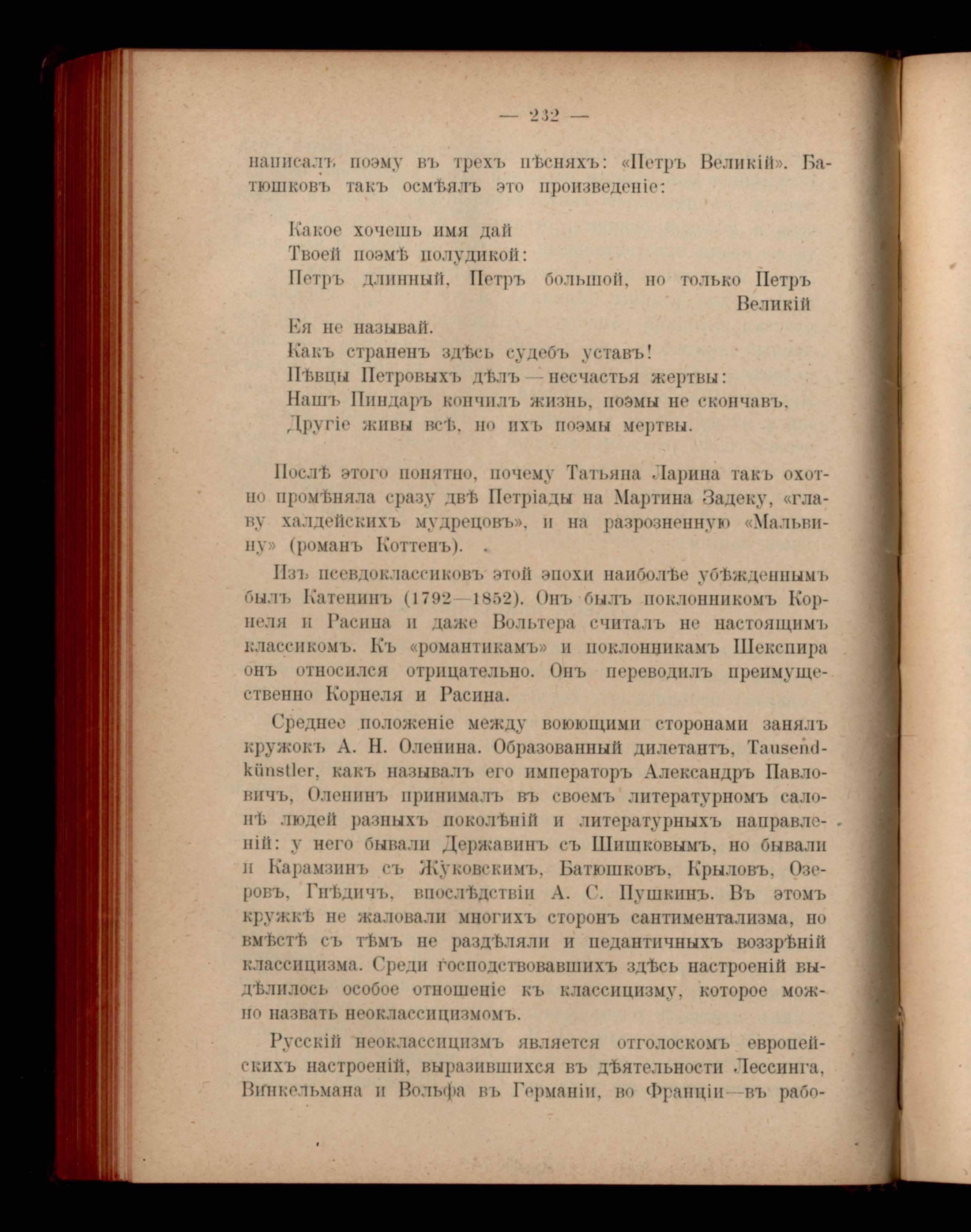 — 232 —

написалъ поэму въ трехъ пѣсняхъ: «Петръ Великій». Батюшковъ такъ осмѣялъ это произведеніе:

Какое хочешь имя дай
Твоей поэмѣ полудикой:
Петръ длинный, Петръ большой, но только Петръ Великій
Ея не называй.
Какъ страненъ здѣсь судебъ уставъ!
Пѣвцы Петровыхъ дѣлъ — несчастья жертвы:
Нашъ Пиндаръ кончилъ жизнь, поэмы не скончавъ,
Другіе живы всѣ, но ихъ поэмы мертвы.

Послѣ этого понятно, почему Татьяна Ларина такъ охотно промѣняла сразу двѣ Петріады на Мартина Задеку, «главу халдейскихъ мудрецовъ», и на разрозненную «Мальвину» (романъ Коттенъ).

Изъ псевдоклассиковъ этой эпохи наиболѣе убѣжденнымъ былъ Катенинъ (1792—1852). Онъ былъ поклонникомъ Корнеля и Расина и даже Вольтера считалъ не настоящимъ классикомъ. Къ «романтикамъ» и поклонникамъ Шекспира онъ относился отрицательно. Онъ переводилъ преимущественно Корнеля и Расина.

Среднее положеніе между воюющими сторонами занялъ кружокъ А. Н. Оленина. Образованный дилетантъ, Tausendkünstler, какъ называлъ его императоръ Александръ Павловичъ, Оленинъ принималъ въ своемъ литературномъ салонѣ людей разныхъ поколѣній и литературныхъ направленій: у него бывали Державинъ съ Шишковымъ, но бывали и Карамзинъ съ Жуковскимъ, Батюшковъ, Крыловъ, Озеровъ, Гнѣдичъ, впослѣдствіи А. С. Пушкинъ. Въ этомъ кружкѣ не жаловали многихъ сторонъ сантиментализма, но вмѣстѣ съ тѣмъ не раздѣляли и педантичныхъ воззрѣній классицизма. Среди господствовавшихъ здѣсь настроеній выдѣлилось особое отношеніе къ классицизму, которое можно назвать неоклассицизмомъ.

Русскій неоклассицизмъ является отголоскомъ европейскихъ настроеній, выразившихся въ дѣятельности Лессинга, Винкельмана и Вольфа въ Германіи, во Франціи—въ рабо-